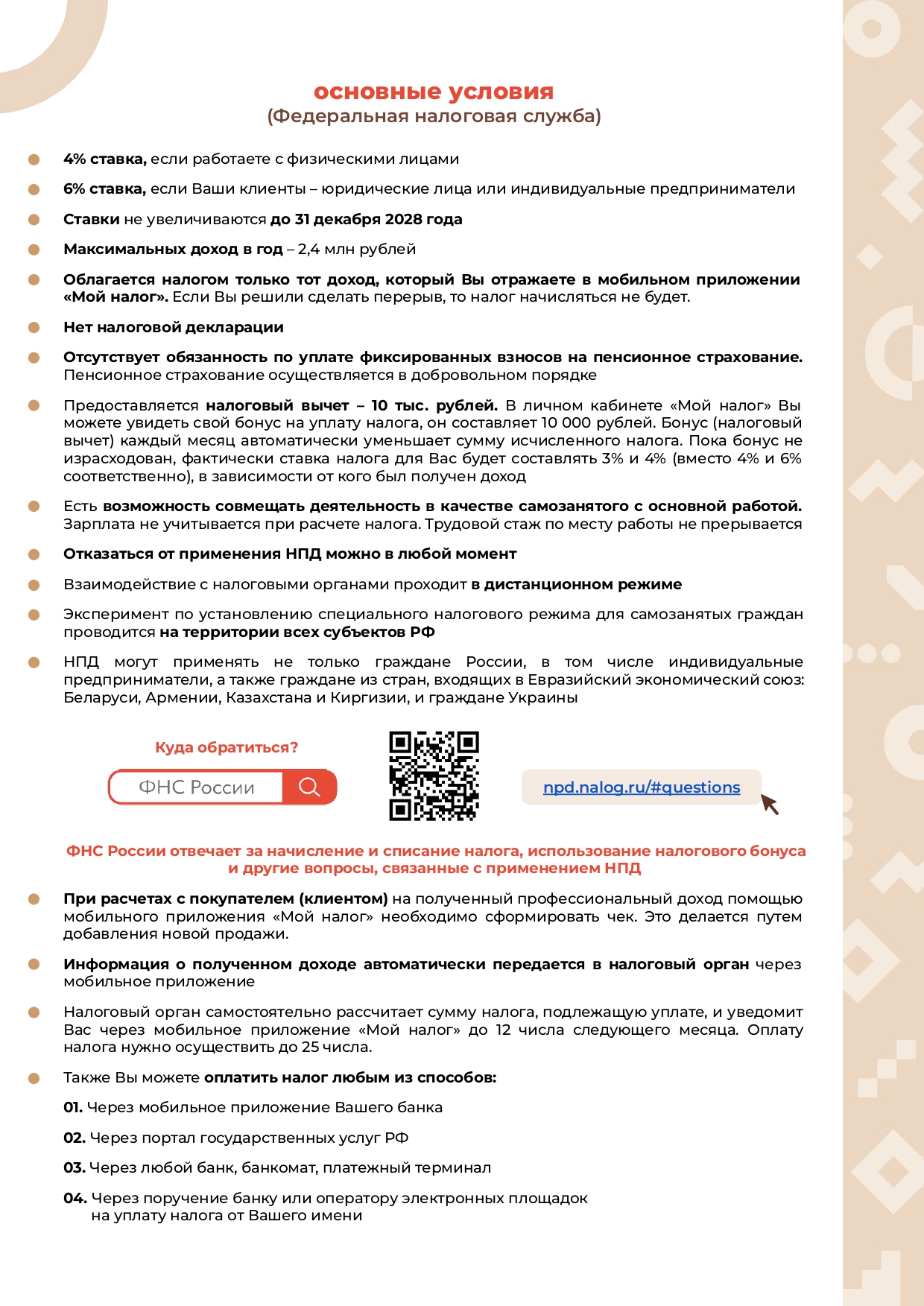 основные условия
(Федеральная налоговая служба)

4% ставка, если работаете с физическими лицами

6% ставка, если Ваши клиенты – юридические лица или индивидуальные предприниматели

Ставки не увеличиваются до 31 декабря 2028 года

Максимальных доход в год – 2,4 млн рублей

Облагается налогом только тот доход, который Вы отражаете в мобильном приложении «Мой налог». Если Вы решили сделать перерыв, то налог начисляться не будет.

Нет налоговой декларации

Отсутствует обязанность по уплате фиксированных взносов на пенсионное страхование. Пенсионное страхование осуществляется в добровольном порядке

Предоставляется налоговый вычет – 10 тыс. рублей. В личном кабинете «Мой налог» Вы можете увидеть свой бонус на уплату налога, он составляет 10 000 рублей. Бонус (налоговый вычет) каждый месяц автоматически уменьшает сумму исчисленного налога. Пока бонус не израсходован, фактически ставка налога для Вас будет составлять 3% и 4% (вместо 4% и 6% соответственно), в зависимости от кого был получен доход

Есть возможность совмещать деятельность в качестве самозанятого с основной работой. Зарплата не учитывается при расчете налога. Трудовой стаж по месту работы не прерывается

Отказаться от применения НПД можно в любой момент

Взаимодействие с налоговыми органами проходит в дистанционном режиме

Эксперимент по установлению специального налогового режима для самозанятых граждан проводится на территории всех субъектов РФ

НПД могут применять не только граждане России, в том числе индивидуальные предприниматели, а также граждане из стран, входящих в Евразийский экономический союз: Беларуси, Армении, Казахстана и Киргизии, и граждане Украины

Куда обратиться?

ФНС России

npd.nalog.ru/#questions

ФНС России отвечает за начисление и списание налога, использование налогового бонуса и другие вопросы, связанные с применением НПД

При расчетах с покупателем (клиентом) на полученный профессиональный доход помощью мобильного приложения «Мой налог» необходимо сформировать чек. Это делается путем добавления новой продажи.

Информация о полученном доходе автоматически передается в налоговый орган через мобильное приложение

Налоговый орган самостоятельно рассчитает сумму налога, подлежащую уплате, и уведомит Вас через мобильное приложение «Мой налог» до 12 числа следующего месяца. Оплату налога нужно осуществить до 25 числа.

Также Вы можете оплатить налог любым из способов:

01. Через мобильное приложение Вашего банка

02. Через портал государственных услуг РФ

03. Через любой банк, банкомат, платежный терминал

04. Через поручение банку или оператору электронных площадок на уплату налога от Вашего имени